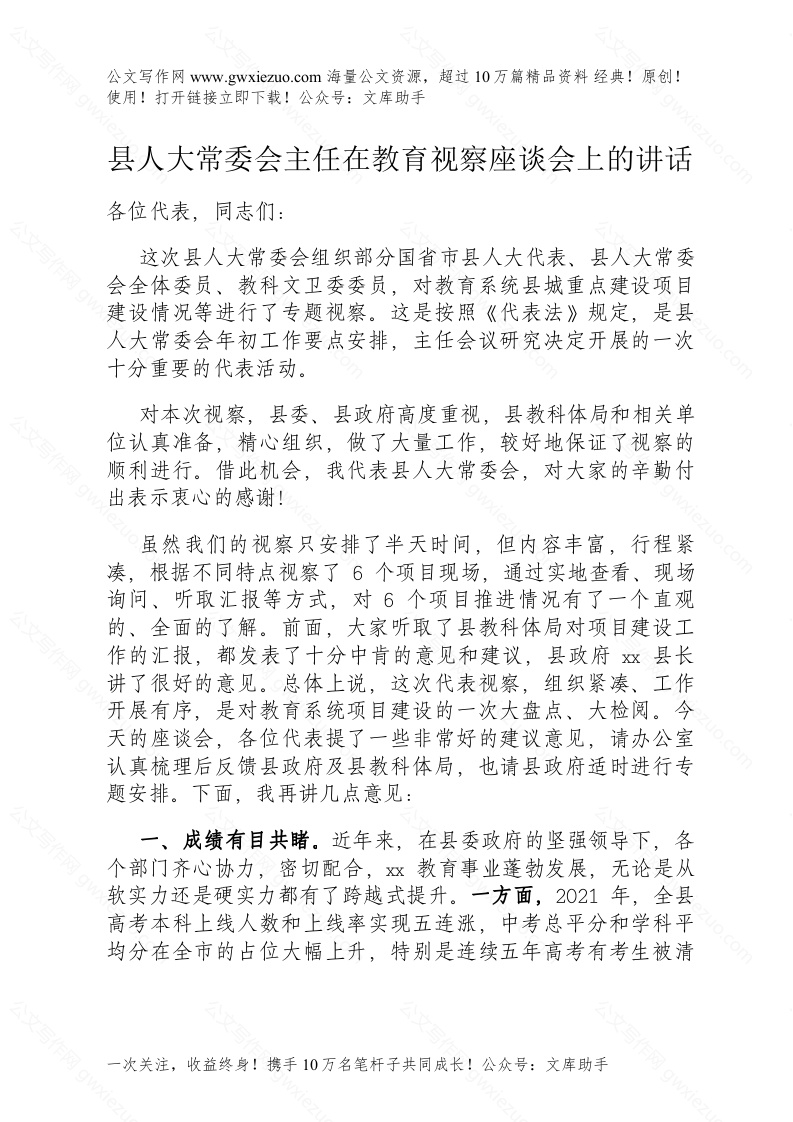 公文写作网 www.gwxiezuo.com 海量公文资源，超过 10 万篇精品资料 经典！原创！使用！打开链接立即下载！公众号：文库助手

县人大常委会主任在教育视察座谈会上的讲话

各位代表，同志们：

这次县人大常委会组织部分国省市县人大代表、县人大常委会全体委员、教科文卫委委员，对教育系统县城重点建设项目建设情况等进行了专题视察。这是按照《代表法》规定，是县人大常委会年初工作要点安排，主任会议研究决定开展的一次十分重要的代表活动。

对本次视察，县委、县政府高度重视，县教科体局和相关单位认真准备，精心组织，做了大量工作，较好地保证了视察的顺利进行。借此机会，我代表县人大常委会，对大家的辛勤付出表示衷心的感谢！

虽然我们的视察只安排了半天时间，但内容丰富，行程紧凑，根据不同特点视察了 6 个项目现场，通过实地查看、现场询问、听取汇报等方式，对 6 个项目推进情况有了一个直观的、全面的了解。前面，大家听取了县教科体局对项目建设工作的汇报，都发表了十分中肯的意见和建议，县政府 xx 县长讲了很好的意见。总体上说，这次代表视察，组织紧凑、工作开展有序，是对教育系统项目建设的一次大盘点、大检阅。今天的座谈会，各位代表提了一些非常好的建议意见，请办公室认真梳理后反馈县政府及县教科体局，也请县政府适时进行专题安排。下面，我再讲几点意见：

一、成绩有目共睹。近年来，在县委政府的坚强领导下，各个部门齐心协力，密切配合，xx 教育事业蓬勃发展，无论是从软实力还是硬实力都有了跨越式提升。一方面，2021 年，全县高考本科上线人数和上线率实现五连涨，中考总平分和学科平均分在全市的占位大幅上升，特别是连续五年高考有考生被清

一次关注，收益终身！携手 10 万名笔杆子共同成长！公众号：文库助手